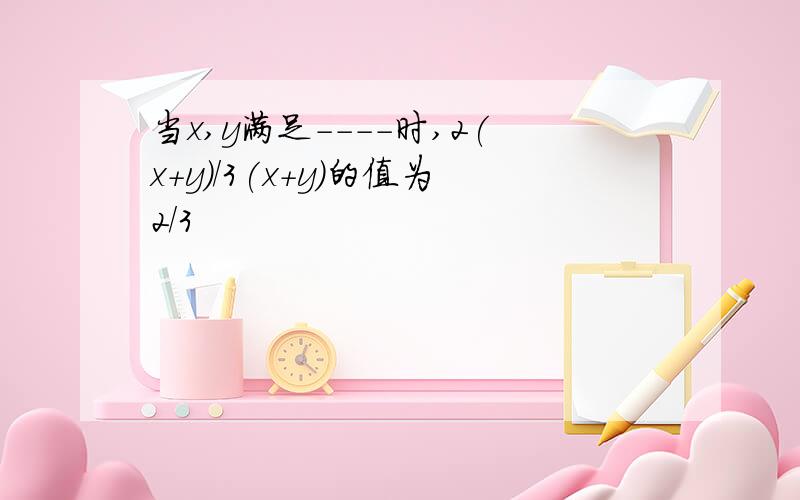 当x,y满足----时,2(x+y)/3(x+y)的值为2/3